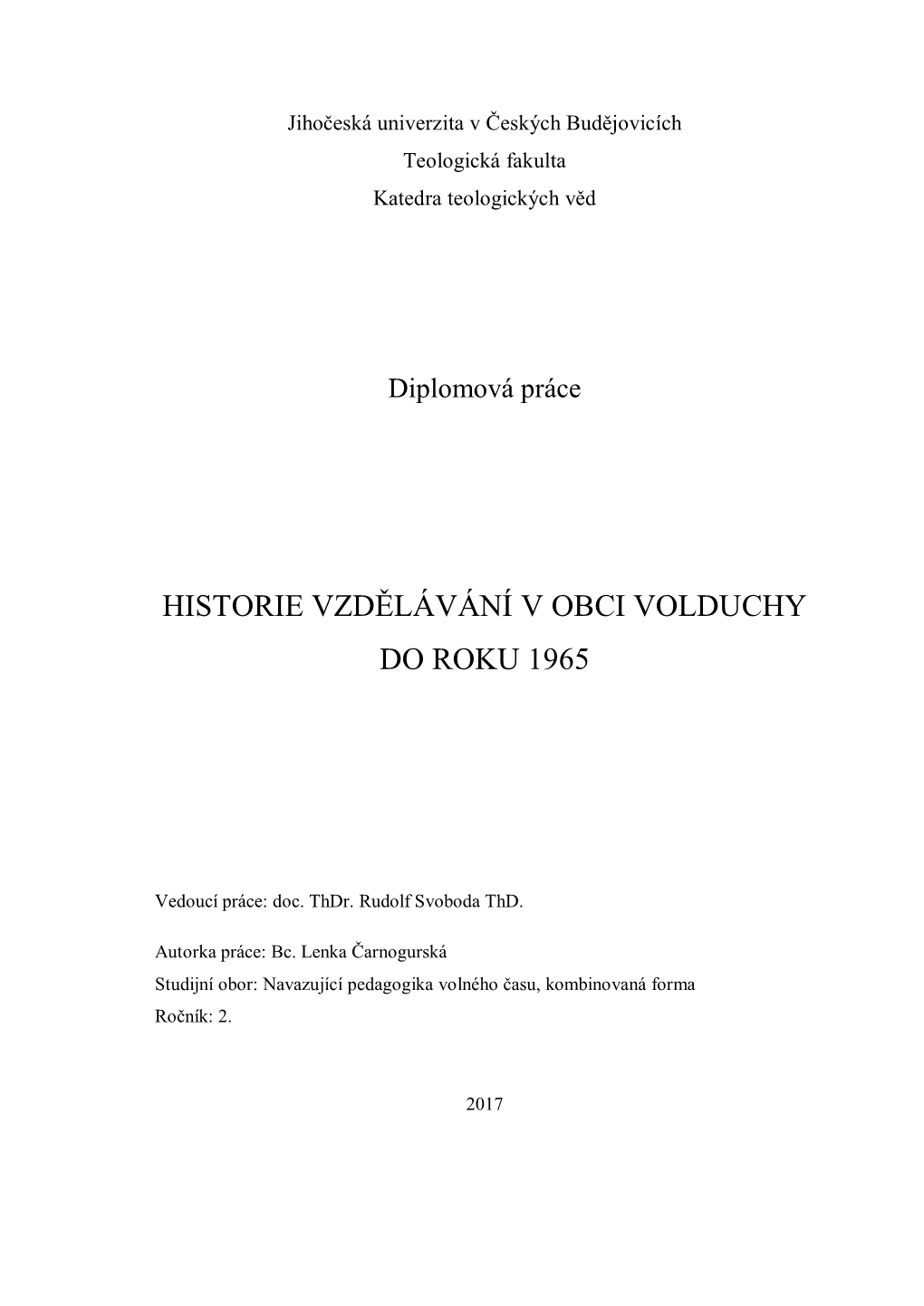 Jihočeská univerzita v Českých Budějovicích
Teologická fakulta
Katedra teologických věd

Diplomová práce

HISTORIE VZDĚLÁVÁNÍ V OBCI VOLDUCHY DO ROKU 1965

Vedoucí práce: doc. ThDr. Rudolf Svoboda ThD.

Autorka práce: Bc. Lenka Čarnogurská
Studijní obor: Navazující pedagogika volného času, kombinovaná forma
Ročník: 2.

2017